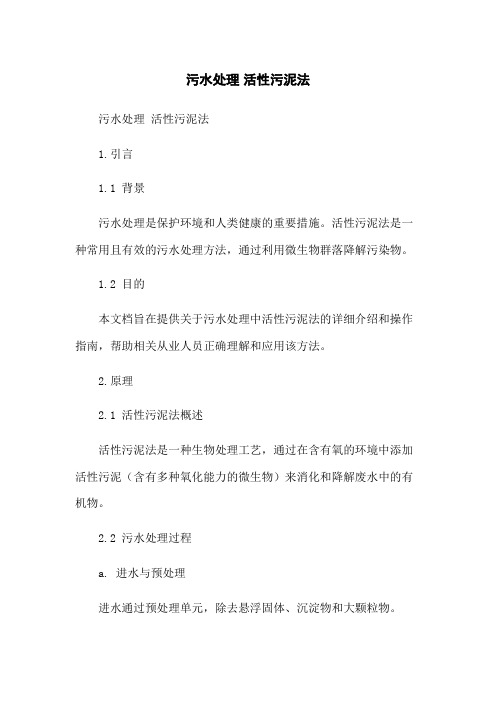 污水处理 活性污泥法

污水处理 活性污泥法

1. 引言

1.1 背景

污水处理是保护环境和人类健康的重要措施。活性污泥法是一种常用且有效的污水处理方法，通过利用微生物群落降解污染物。

1.2 目的

本文档旨在提供关于污水处理中活性污泥法的详细介绍和操作指南，帮助相关从业人员正确理解和应用该方法。

2. 原理

2.1 活性污泥法概述

活性污泥法是一种生物处理工艺，通过在含有氧的环境中添加活性污泥（含有多种氧化能力的微生物）来消化和降解废水中的有机物。

2.2 污水处理过程

a. 进水与预处理

进水通过预处理单元，除去悬浮固体、沉淀物和大颗粒物。